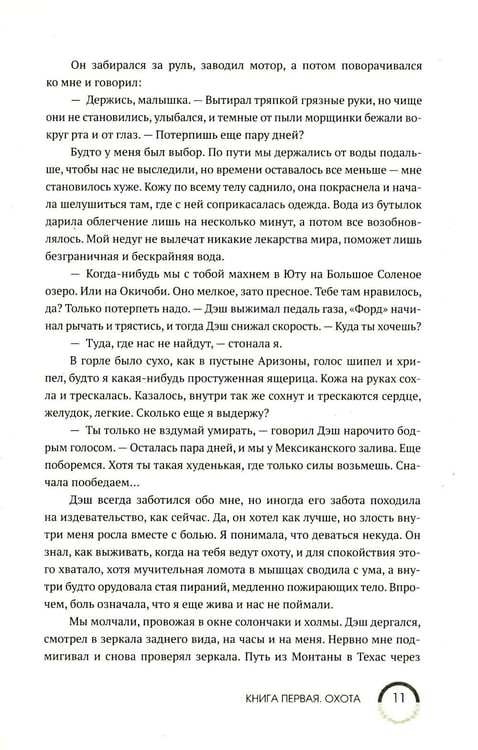 Он забирался за руль, заводил мотор, а потом поворачивался ко мне и говорил:

— Держись, малышка. — Вытирал тряпкой грязные руки, но чище они не становились, улыбался, и темные от пыли морщинки бежали вокруг рта и от глаз. — Потерпишь еще пару дней?

Будто у меня был выбор. По пути мы держались от воды подальше, чтобы нас не выследили, но времени оставалось все меньше — мне становилось хуже. Кожу по всему телу саднило, она покраснела и начала шелушиться там, где с ней соприкасалась одежда. Вода из бутылок дарила облегчение лишь на несколько минут, а потом все возобновлялось. Мой недуг не вылечат никакие лекарства мира, поможет лишь безграничная и бескрайняя вода.

— Когда-нибудь мы с тобой махнем в Юту на Большое Соленое озеро. Или на Окичоби. Оно мелкое, зато пресное. Тебе там нравилось, да? Только потерпеть надо. — Дэш выжимал педаль газа, «Форд» начинал рычать и трястись, и тогда Дэш снижал скорость. — Куда ты хочешь?

— Туда, где нас не найдут, — стонала я.

В горле было сухо, как в пустыне Аризоны, голос шипел и хрипел, будто я какая-нибудь простуженная ящерица. Кожа на руках сохла и трескалась. Казалось, внутри так же сохнут и трескаются сердце, желудок, легкие. Сколько еще я выдержу?

— Ты только не вздумай умирать, — говорил Дэш нарочито бодрым голосом. — Осталась пара дней, и мы у Мексиканского залива. Еще поборемся. Хотя ты такая худенькая, где только силы возьмешь. Сначала пообедаем...

Дэш всегда заботился обо мне, но иногда его забота походила на издевательство, как сейчас. Да, он хотел как лучше, но злость внутри меня росла вместе с болью. Я понимала, что деваться некуда. Он знал, как выживать, когда на тебя ведут охоту, и для спокойствия этого хватало, хотя мучительная ломота в мышцах сводила с ума, а внутри будто орудовала стая пираний, медленно пожирающих тело. Впрочем, боль означала, что я еще жива и нас не поймали.

Мы молчали, провожая в окне солончаки и холмы. Дэш дергался, смотрел в зеркала заднего вида, на часы и на меня. Нервно мне подмигивал и снова проверял зеркала. Путь из Монтаны в Техас через

КНИГА ПЕРВАЯ. ОХОТА 11